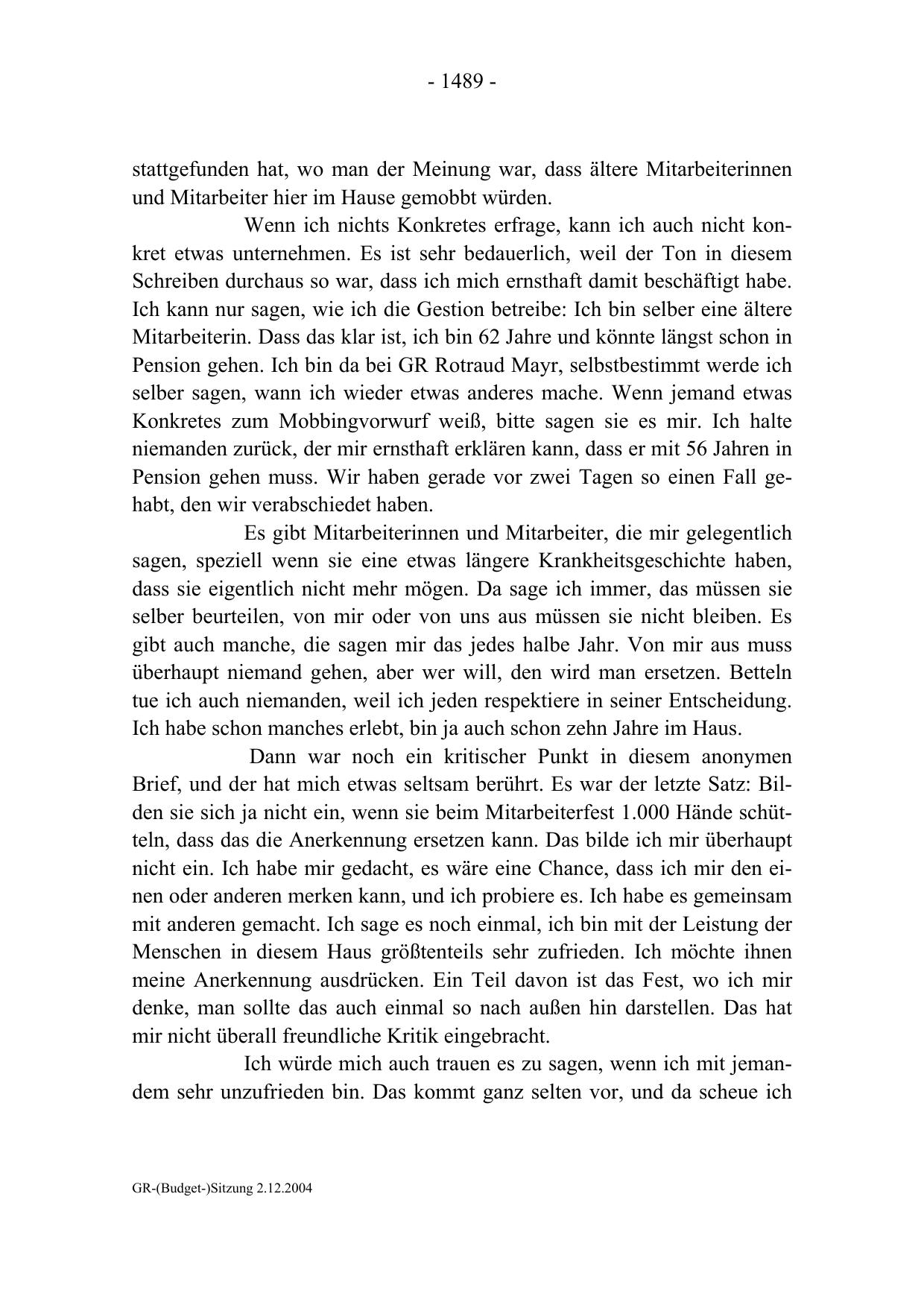 - 1489 -

stattgefunden hat, wo man der Meinung war, dass ältere Mitarbeiterinnen und Mitarbeiter hier im Hause gemobbt würden.

Wenn ich nichts Konkretes erfrage, kann ich auch nicht konkret etwas unternehmen. Es ist sehr bedauerlich, weil der Ton in diesem Schreiben durchaus so war, dass ich mich ernsthaft damit beschäftigt habe. Ich kann nur sagen, wie ich die Gestion betreibe: Ich bin selber eine ältere Mitarbeiterin. Dass das klar ist, ich bin 62 Jahre und könnte längst schon in Pension gehen. Ich bin da bei GR Rotraud Mayr, selbstbestimmt werde ich selber sagen, wann ich wieder etwas anderes mache. Wenn jemand etwas Konkretes zum Mobbingvorwurf weiß, bitte sagen sie es mir. Ich halte niemanden zurück, der mir ernsthaft erklären kann, dass er mit 56 Jahren in Pension gehen muss. Wir haben gerade vor zwei Tagen so einen Fall gehabt, den wir verabschiedet haben.

Es gibt Mitarbeiterinnen und Mitarbeiter, die mir gelegentlich sagen, speziell wenn sie eine etwas längere Krankheitsgeschichte haben, dass sie eigentlich nicht mehr mögen. Da sage ich immer, das müssen sie selber beurteilen, von mir oder von uns aus müssen sie nicht bleiben. Es gibt auch manche, die sagen mir das jedes halbe Jahr. Von mir aus muss überhaupt niemand gehen, aber wer will, den wird man ersetzen. Betteln tue ich auch niemanden, weil ich jeden respektiere in seiner Entscheidung. Ich habe schon manches erlebt, bin ja auch schon zehn Jahre im Haus.

Dann war noch ein kritischer Punkt in diesem anonymen Brief, und der hat mich etwas seltsam berührt. Es war der letzte Satz: Bilden sie sich ja nicht ein, wenn sie beim Mitarbeiterfest 1.000 Hände schütteln, dass das die Anerkennung ersetzen kann. Das bilde ich mir überhaupt nicht ein. Ich habe mir gedacht, es wäre eine Chance, dass ich mir den einen oder anderen merken kann, und ich probiere es. Ich habe es gemeinsam mit anderen gemacht. Ich sage es noch einmal, ich bin mit der Leistung der Menschen in diesem Haus größtenteils sehr zufrieden. Ich möchte ihnen meine Anerkennung ausdrücken. Ein Teil davon ist das Fest, wo ich mir denke, man sollte das auch einmal so nach außen hin darstellen. Das hat mir nicht überall freundliche Kritik eingebracht.

Ich würde mich auch trauen es zu sagen, wenn ich mit jemandem sehr unzufrieden bin. Das kommt ganz selten vor, und da scheue ich

GR-(Budget-)Sitzung 2.12.2004